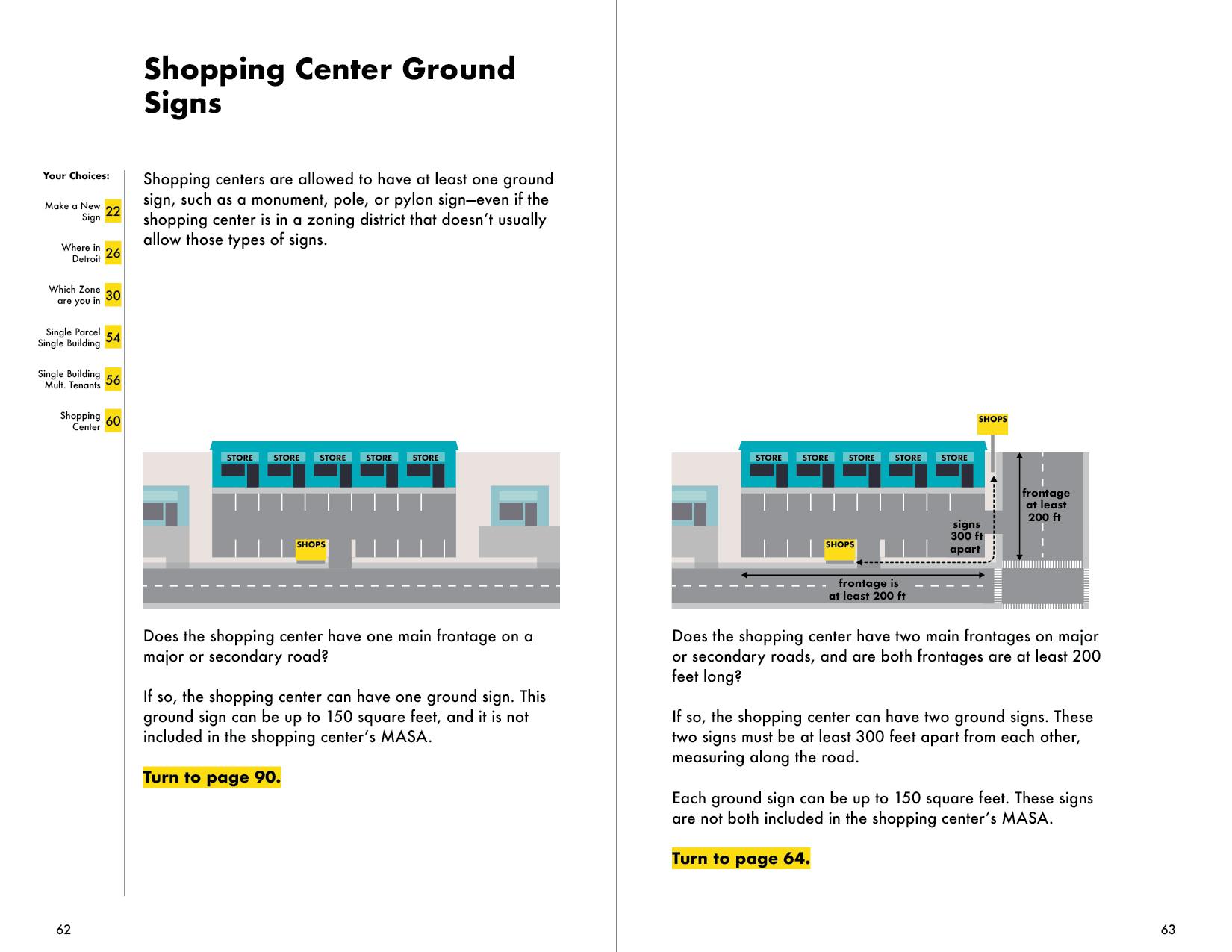 Shopping Center Ground Signs

Your Choices:

Make a New Sign 22

Where in Detroit 26

Which Zone are you in 30

Single Parcel Single Building 54

Single Building Mult. Tenants 56

Shopping Center 60

Shopping centers are allowed to have at least one ground sign, such as a monument, pole, or pylon sign—even if the shopping center is in a zoning district that doesn't usually allow those types of signs.

STORE STORE STORE STORE STORE

SHOPS

Does the shopping center have one main frontage on a major or secondary road?

If so, the shopping center can have one ground sign. This ground sign can be up to 150 square feet, and it is not included in the shopping center's MASA.

Turn to page 90.

62

SHOPS

STORE STORE STORE STORE STORE

frontage at least 200 ft

signs 300 ft apart

SHOPS

frontage is at least 200 ft

Does the shopping center have two main frontages on major or secondary roads, and are both frontages are at least 200 feet long?

If so, the shopping center can have two ground signs. These two signs must be at least 300 feet apart from each other, measuring along the road.

Each ground sign can be up to 150 square feet. These signs are not both included in the shopping center's MASA.

Turn to page 64.

63